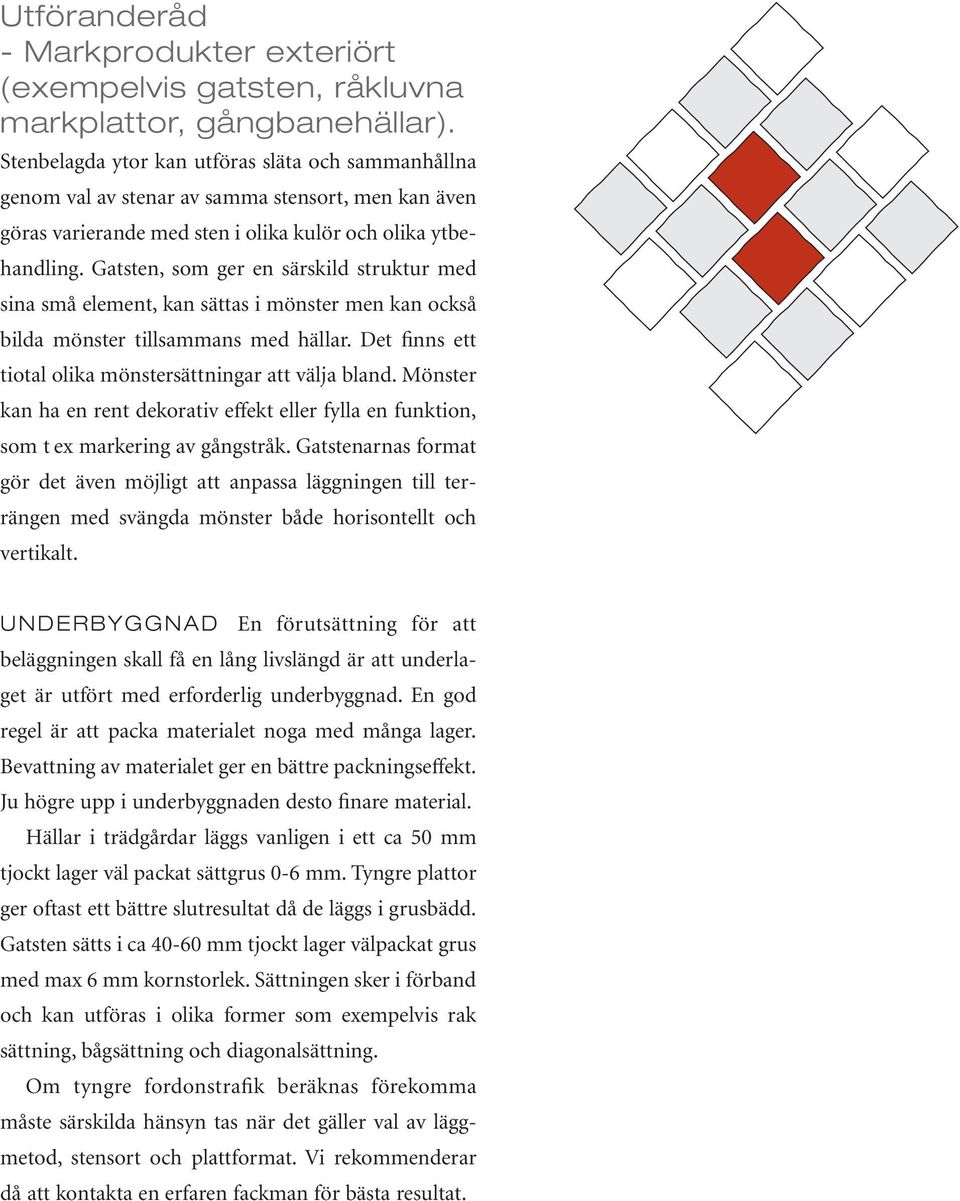 Utföranderåd
- Markprodukter exteriört (exempelvis gatsten, råkluvna markplattor, gångbanehällar).

Stenbelagda ytor kan utföras släta och sammanhållna genom val av stenar av samma stensort, men kan även göras varierande med sten i olika kulör och olika ytbehandling. Gatsten, som ger en särskild struktur med sina små element, kan sättas i mönster men kan också bilda mönster tillsammans med hällar. Det finns ett tiotal olika mönstersättningar att välja bland. Mönster kan ha en rent dekorativ effekt eller fylla en funktion, som t ex markering av gångstråk. Gatstenarnas format gör det även möjligt att anpassa läggningen till terrängen med svängda mönster både horisontellt och vertikalt.

UNDERBYGGNAD En förutsättning för att beläggningen skall få en lång livslängd är att underlaget är utfört med erforderlig underbyggnad. En god regel är att packa materialet noga med många lager. Bevattning av materialet ger en bättre packningseffekt. Ju högre upp i underbyggnaden desto finare material.

Hällar i trädgårdar läggs vanligen i ett ca 50 mm tjockt lager väl packat sättgrus 0-6 mm. Tyngre plattor ger oftast ett bättre slutresultat då de läggs i grusbädd. Gatsten sätts i ca 40-60 mm tjockt lager välpackat grus med max 6 mm kornstorlek. Sättningen sker i förband och kan utföras i olika former som exempelvis rak sättning, bågsättning och diagonalsättning.

Om tyngre fordonstrafik beräknas förekomma måste särskilda hänsyn tas när det gäller val av läggmetod, stensort och plattformat. Vi rekommenderar då att kontakta en erfaren fackman för bästa resultat.